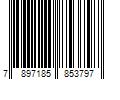 7 897185 853797